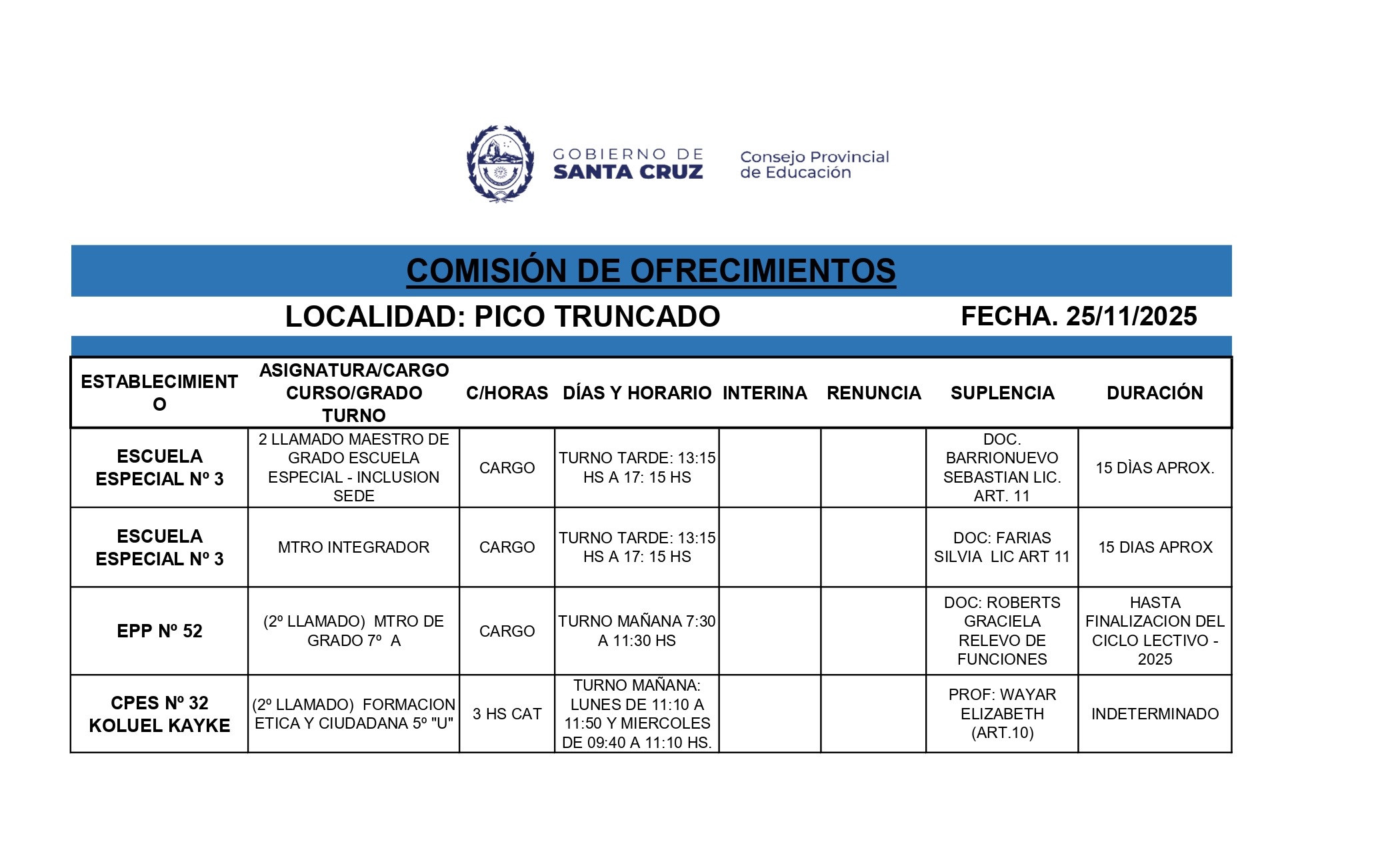 GOBIERNO DE SANTA CRUZ

Consejo Provincial de Educación

COMISIÓN DE OFRECIMIENTOS

LOCALIDAD: PICO TRUNCADO FECHA. 25/11/2025

| ESTABLECIMIENTO | ASIGNATURA/CARGO CURSO/GRADO TURNO | C/HORAS | DÍAS Y HORARIO | INTERINA | RENUNCIA | SUPLENCIA | DURACIÓN |
|---|---|---|---|---|---|---|---|
| ESCUELA ESPECIAL Nº 3 | 2 LLAMADO MAESTRO DE GRADO ESCUELA ESPECIAL - INCLUSION SEDE | CARGO | TURNO TARDE: 13:15 HS A 17: 15 HS | | | DOC. BARRIONUEVO SEBASTIAN LIC. ART. 11 | 15 DÌAS APROX. |
| ESCUELA ESPECIAL Nº 3 | MTRO INTEGRADOR | CARGO | TURNO TARDE: 13:15 HS A 17: 15 HS | | | DOC: FARIAS SILVIA LIC ART 11 | 15 DIAS APROX |
| EPP Nº 52 | (2º LLAMADO) MTRO DE GRADO 7º A | CARGO | TURNO MAÑANA 7:30 A 11:30 HS | | | DOC: ROBERTS GRACIELA RELEVO DE FUNCIONES | HASTA FINALIZACION DEL CICLO LECTIVO - 2025 |
| CPES Nº 32 KOLUEL KAYKE | (2º LLAMADO) FORMACION ETICA Y CIUDADANA 5º "U" | 3 HS CAT | TURNO MAÑANA: LUNES DE 11:10 A 11:50 Y MIERCOLES DE 09:40 A 11:10 HS. | | | PROF: WAYAR ELIZABETH (ART.10) | INDETERMINADO |